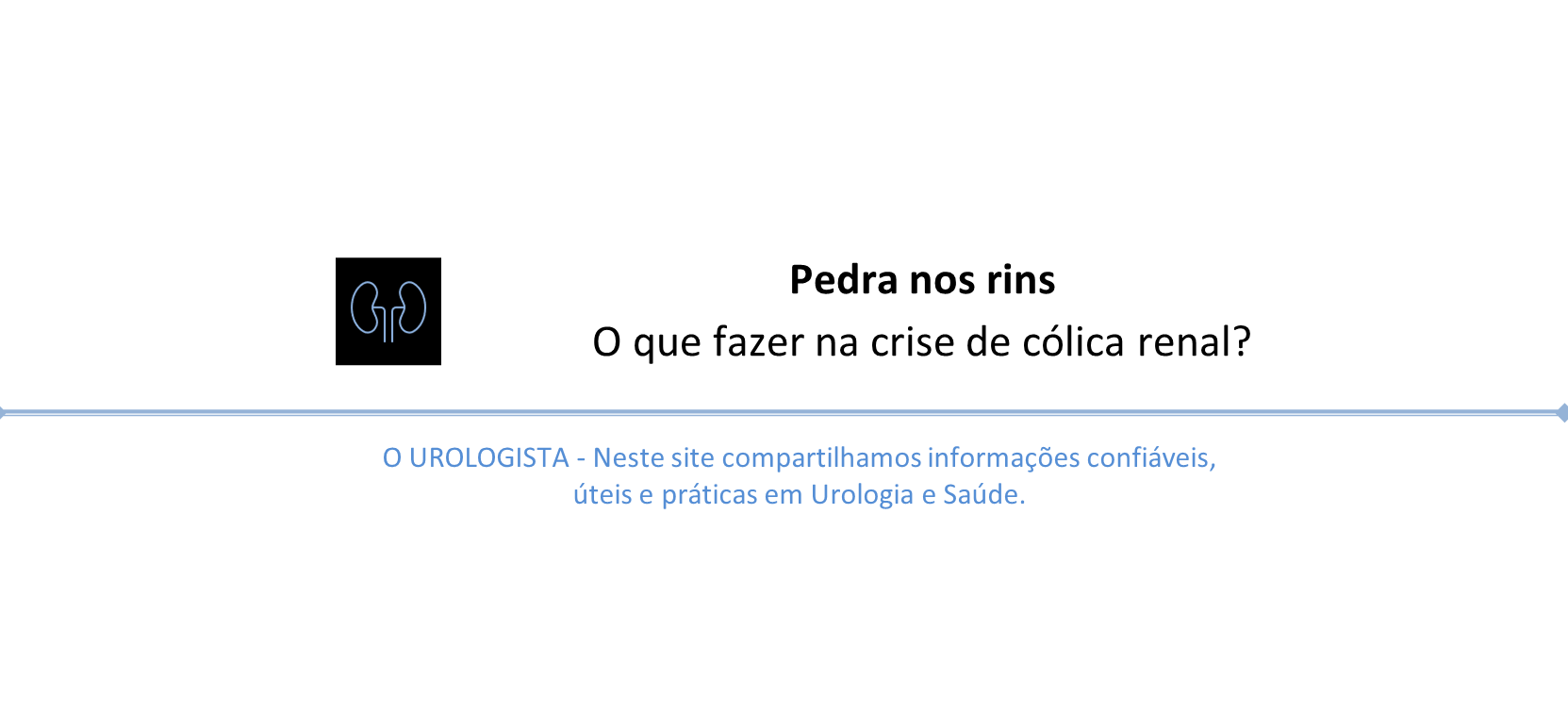 Pedra nos rins
O que fazer na crise de cólica renal?

O UROLOGISTA - Neste site compartilhamos informações confiáveis, úteis e práticas em Urologia e Saúde.